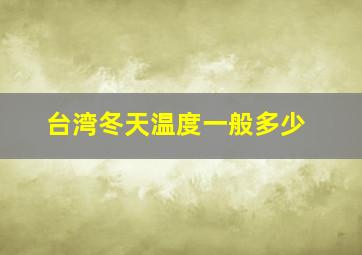 台湾冬天温度一般多少